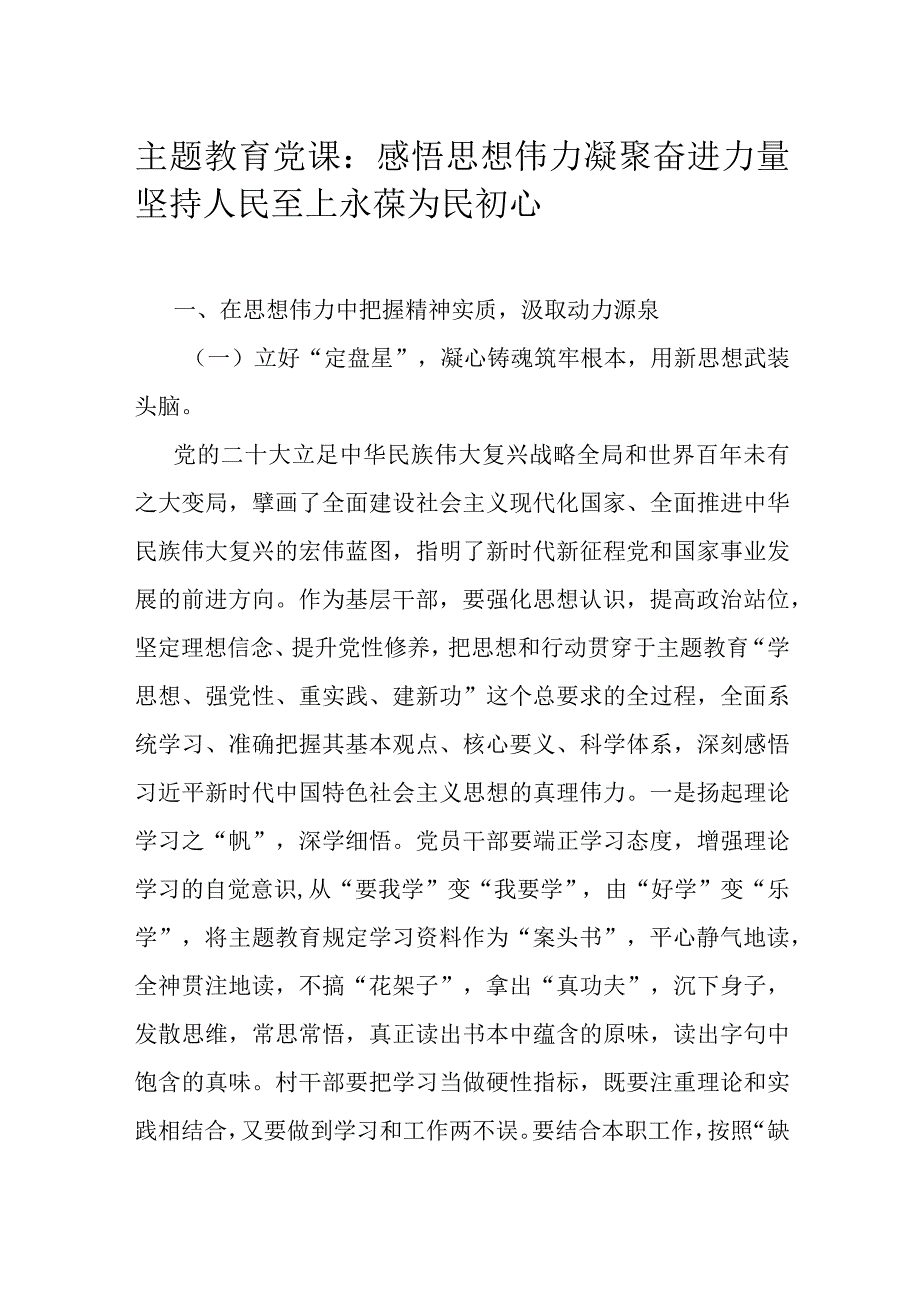 主题教育党课：感悟思想伟力凝聚奋进力量坚持人民至上永葆为民初心

一、在思想伟力中把握精神实质，汲取动力源泉

（一）立好“定盘星”，凝心铸魂筑牢根本，用新思想武装头脑。

党的二十大立足中华民族伟大复兴战略全局和世界百年未有之大变局，擘画了全面建设社会主义现代化国家、全面推进中华民族伟大复兴的宏伟蓝图，指明了新时代新征程党和国家事业发展的前进方向。作为基层干部，要强化思想认识，提高政治站位，坚定理想信念、提升党性修养，把思想和行动贯穿于主题教育“学思想、强党性、重实践、建新功”这个总要求的全过程，全面系统学习、准确把握其基本观点、核心要义、科学体系，深刻感悟习近平新时代中国特色社会主义思想的真理伟力。一是扬起理论学习之“帆”，深学细悟。党员干部要端正学习态度，增强理论学习的自觉意识，从“要我学”变“我要学”，由“好学”变“乐学”，将主题教育规定学习资料作为“案头书”，平心静气地读，全神贯注地读，不搞“花架子”，拿出“真功夫”，沉下身子，发散思维，常思常悟，真正读出书本中蕴含的原味，读出字句中饱含的真味。村干部要把学习当做硬性指标，既要注重理论和实践相结合，又要做到学习和工作两不误。要结合本职工作，按照“缺